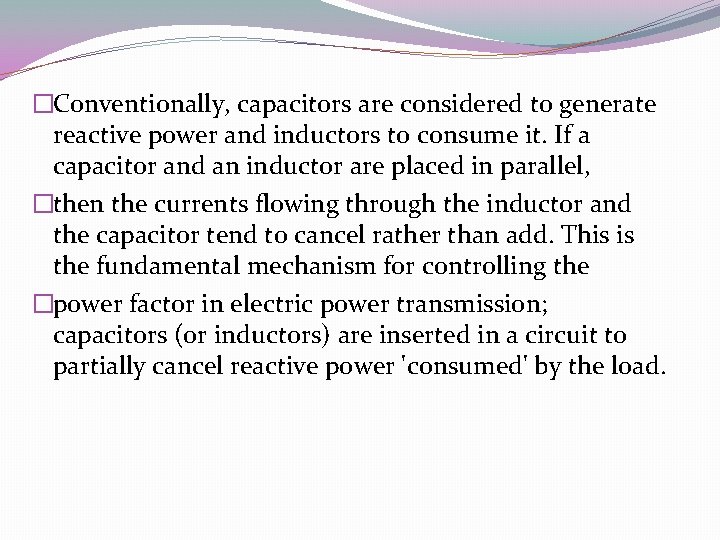 □Conventionally, capacitors are considered to generate reactive power and inductors to consume it. If a capacitor and an inductor are placed in parallel,

□then the currents flowing through the inductor and the capacitor tend to cancel rather than add. This is the fundamental mechanism for controlling the

□power factor in electric power transmission; capacitors (or inductors) are inserted in a circuit to partially cancel reactive power 'consumed' by the load.